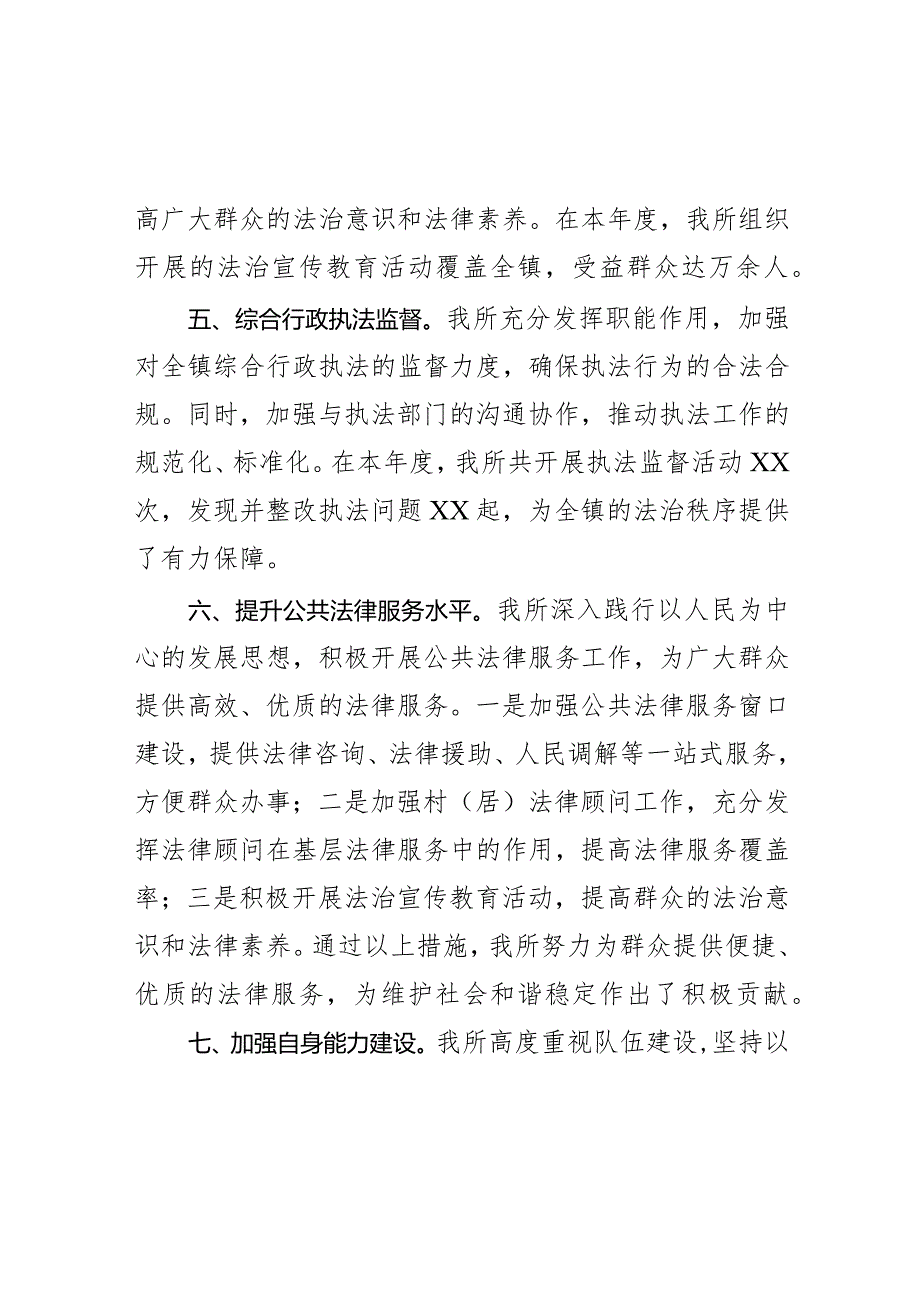 高广大群众的法治意识和法律素养。在本年度，我所组织开展的法治宣传教育活动覆盖全镇，受益群众达万余人。

五、综合行政执法监督。我所充分发挥职能作用，加强对全镇综合行政执法的监督力度，确保执法行为的合法合规。同时，加强与执法部门的沟通协作，推动执法工作的规范化、标准化。在本年度，我所共开展执法监督活动XX次，发现并整改执法问题XX起，为全镇的法治秩序提供了有力保障。

六、提升公共法律服务水平。我所深入践行以人民为中心的发展思想，积极开展公共法律服务工作，为广大群众提供高效、优质的法律服务。一是加强公共法律服务窗口建设，提供法律咨询、法律援助、人民调解等一站式服务，方便群众办事；二是加强村（居）法律顾问工作，充分发挥法律顾问在基层法律服务中的作用，提高法律服务覆盖率；三是积极开展法治宣传教育活动，提高群众的法治意识和法律素养。通过以上措施，我所努力为群众提供便捷、优质的法律服务，为维护社会和谐稳定作出了积极贡献。

七、加强自身能力建设。我所高度重视队伍建设，坚持以